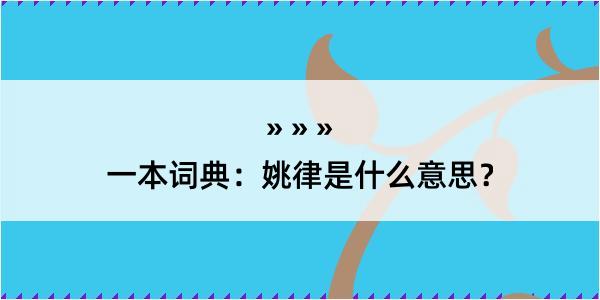 » » »
一本词典：姚律是什么意思？